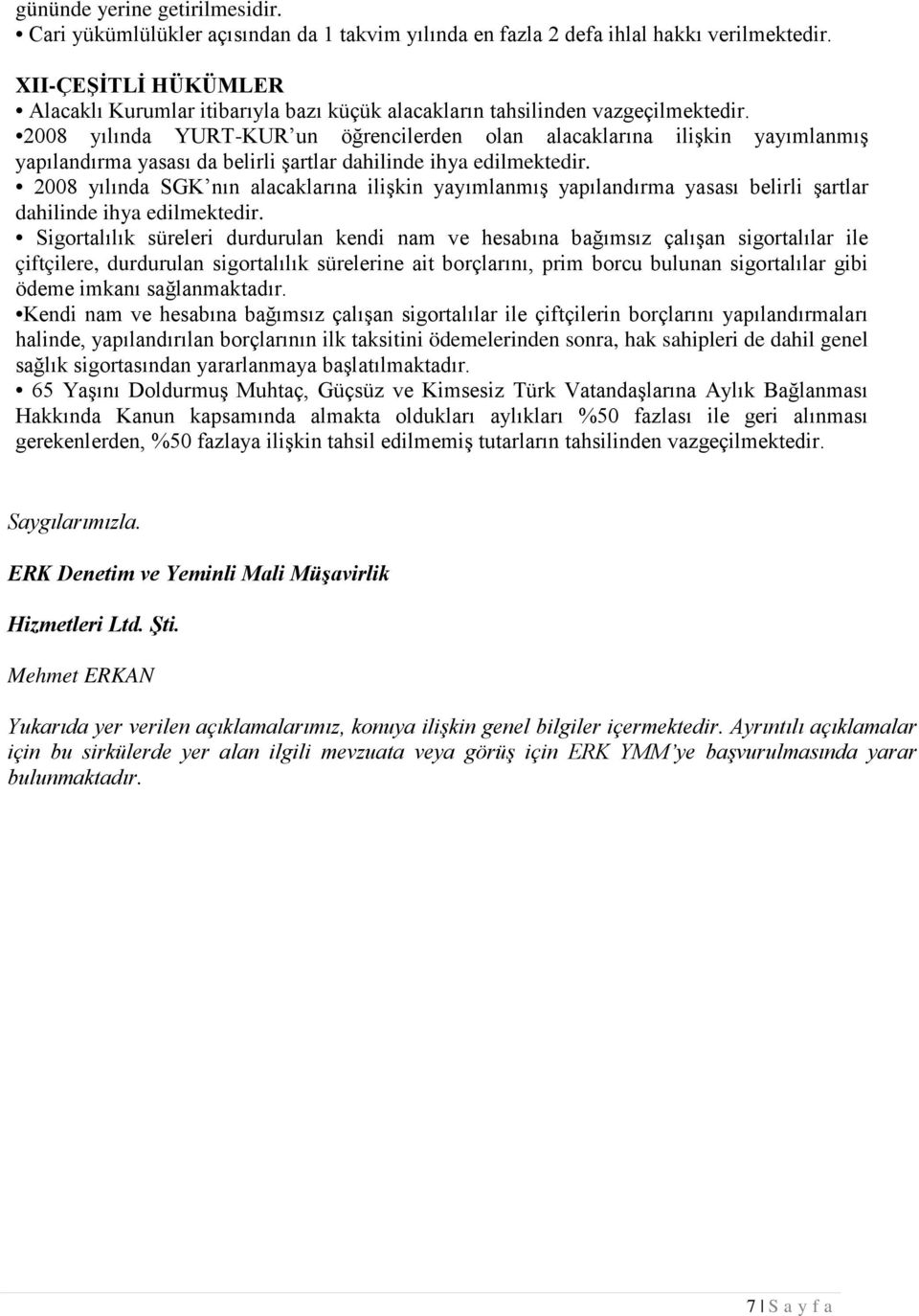 gününde yerine getirilmesidir.
• Cari yükümlülükler açısından da 1 takvim yılında en fazla 2 defa ihlal hakkı verilmektedir.

XII-ÇEŞİTLİ HÜKÜMLER
• Alacaklı Kurumlar itibarıyla bazı küçük alacakların tahsilinden vazgeçilmektedir.
•2008 yılında YURT-KUR'un öğrencilerden olan alacaklarına ilişkin yayımlanmış yapılandırma yasası da belirli şartlar dahilinde ihya edilmektedir.
• 2008 yılında SGK'nın alacaklarına ilişkin yayımlanmış yapılandırma yasası belirli şartlar dahilinde ihya edilmektedir.
• Sigortalılık süreleri durdurulan kendi nam ve hesabına bağımsız çalışan sigortalılar ile çiftçilere, durdurulan sigortalılık sürelerine ait borçlarını, prim borcu bulunan sigortalılar gibi ödeme imkanı sağlanmaktadır.
•Kendi nam ve hesabına bağımsız çalışan sigortalılar ile çiftçilerin borçlarını yapılandırmaları halinde, yapılandırılan borçlarının ilk taksitini ödemelerinden sonra, hak sahipleri de dahil genel sağlık sigortasından yararlanmaya başlatılmaktadır.
• 65 Yaşını Doldurmuş Muhtaç, Güçsüz ve Kimsesiz Türk Vatandaşlarına Aylık Bağlanması Hakkında Kanun kapsamında almakta oldukları aylıkları %50 fazlası ile geri alınması gerekenlerden, %50 fazlaya ilişkin tahsil edilmemiş tutarların tahsilinden vazgeçilmektedir.

Saygılarımızla.

ERK Denetim ve Yeminli Mali Müşavirlik

Hizmetleri Ltd. Şti.

Mehmet ERKAN

Yukarıda yer verilen açıklamalarımız, konuya ilişkin genel bilgiler içermektedir. Ayrıntılı açıklamalar için bu sirkülerde yer alan ilgili mevzuata veya görüş için ERK YMM'ye başvurulmasında yarar bulunmaktadır.

7 | S a y f a